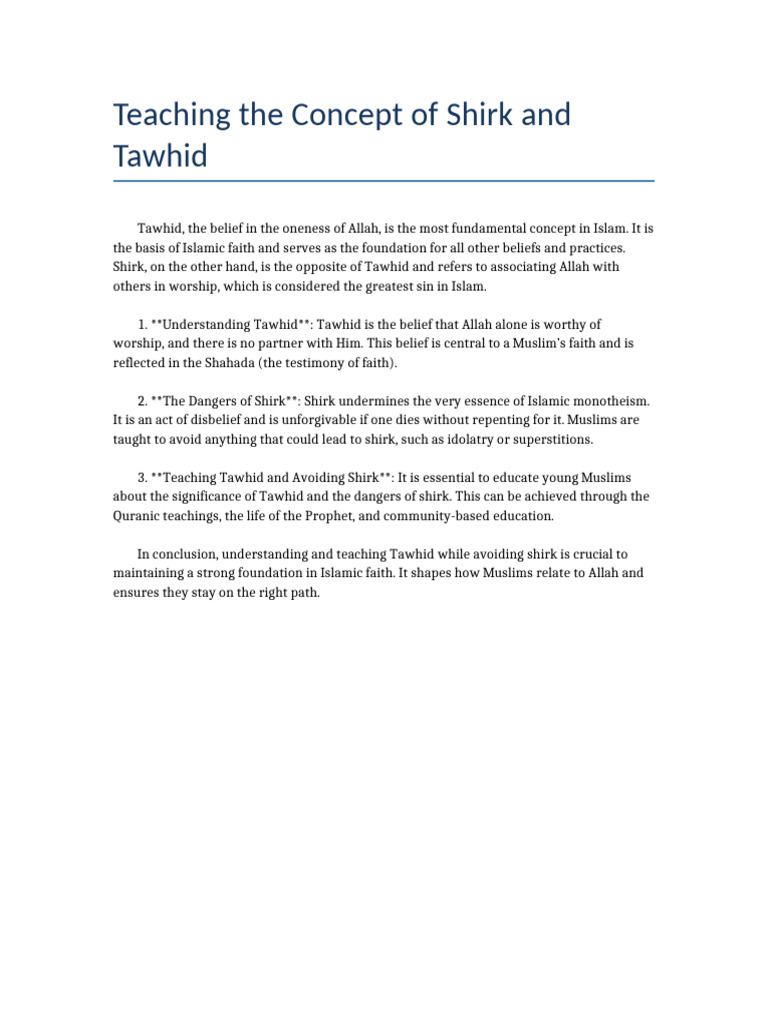 Teaching the Concept of Shirk and Tawhid

Tawhid, the belief in the oneness of Allah, is the most fundamental concept in Islam. It is the basis of Islamic faith and serves as the foundation for all other beliefs and practices. Shirk, on the other hand, is the opposite of Tawhid and refers to associating Allah with others in worship, which is considered the greatest sin in Islam.

1. **Understanding Tawhid**: Tawhid is the belief that Allah alone is worthy of worship, and there is no partner with Him. This belief is central to a Muslim's faith and is reflected in the Shahada (the testimony of faith).

2. **The Dangers of Shirk**: Shirk undermines the very essence of Islamic monotheism. It is an act of disbelief and is unforgivable if one dies without repenting for it. Muslims are taught to avoid anything that could lead to shirk, such as idolatry or superstitions.

3. **Teaching Tawhid and Avoiding Shirk**: It is essential to educate young Muslims about the significance of Tawhid and the dangers of shirk. This can be achieved through the Quranic teachings, the life of the Prophet, and community-based education.

In conclusion, understanding and teaching Tawhid while avoiding shirk is crucial to maintaining a strong foundation in Islamic faith. It shapes how Muslims relate to Allah and ensures they stay on the right path.